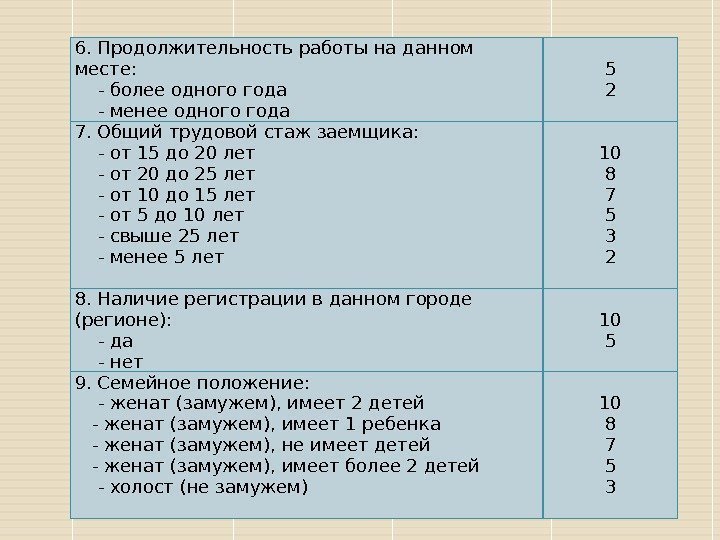 | | |
|---|---|
| 6. Продолжительность работы на данном месте:<br>- более одного года<br>- менее одного года | 5<br>2 |
| 7. Общий трудовой стаж заемщика:<br>- от 15 до 20 лет<br>- от 20 до 25 лет<br>- от 10 до 15 лет<br>- от 5 до 10 лет<br>- свыше 25 лет<br>- менее 5 лет | 10<br>8<br>7<br>5<br>3<br>2 |
| 8. Наличие регистрации в данном городе (регионе):<br>- да<br>- нет | 10<br>5 |
| 9. Семейное положение:<br>- женат (замужем), имеет 2 детей<br>- женат (замужем), имеет 1 ребенка<br>- женат (замужем), не имеет детей<br>- женат (замужем), имеет более 2 детей<br>- холост (не замужем) | 10<br>8<br>7<br>5<br>3 |